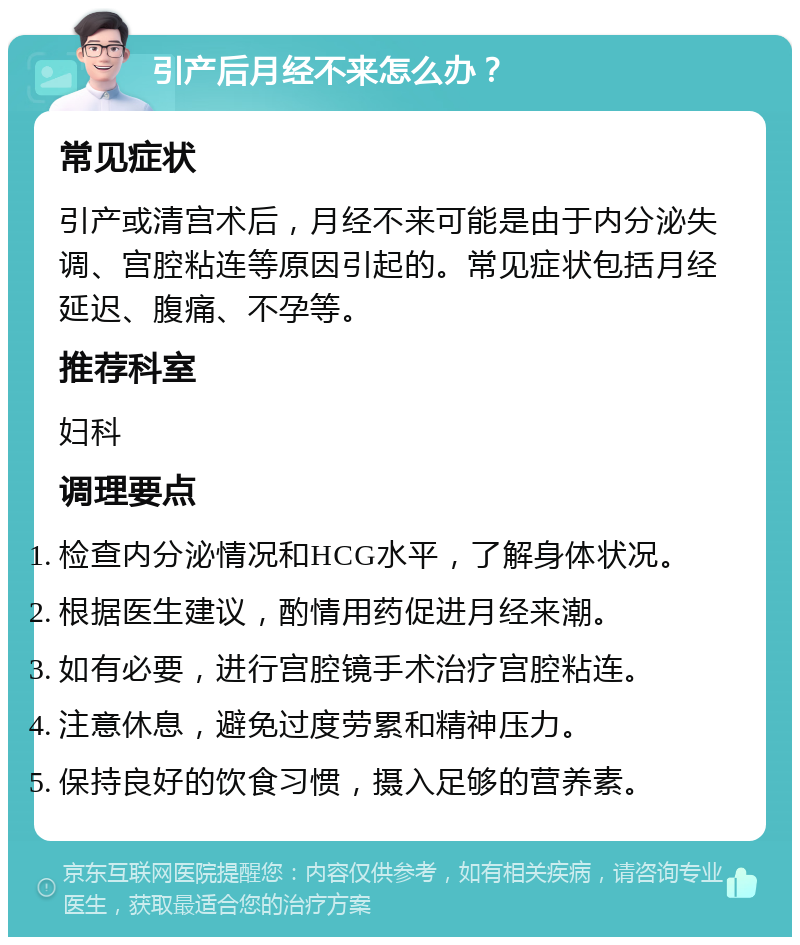 引产后月经不来怎么办？

常见症状

引产或清宫术后，月经不来可能是由于内分泌失调、宫腔粘连等原因引起的。常见症状包括月经延迟、腹痛、不孕等。

推荐科室

妇科

调理要点

1. 检查内分泌情况和HCG水平，了解身体状况。
2. 根据医生建议，酌情用药促进月经来潮。
3. 如有必要，进行宫腔镜手术治疗宫腔粘连。
4. 注意休息，避免过度劳累和精神压力。
5. 保持良好的饮食习惯，摄入足够的营养素。

京东互联网医院提醒您：内容仅供参考，如有相关疾病，请咨询专业医生，获取最适合您的治疗方案